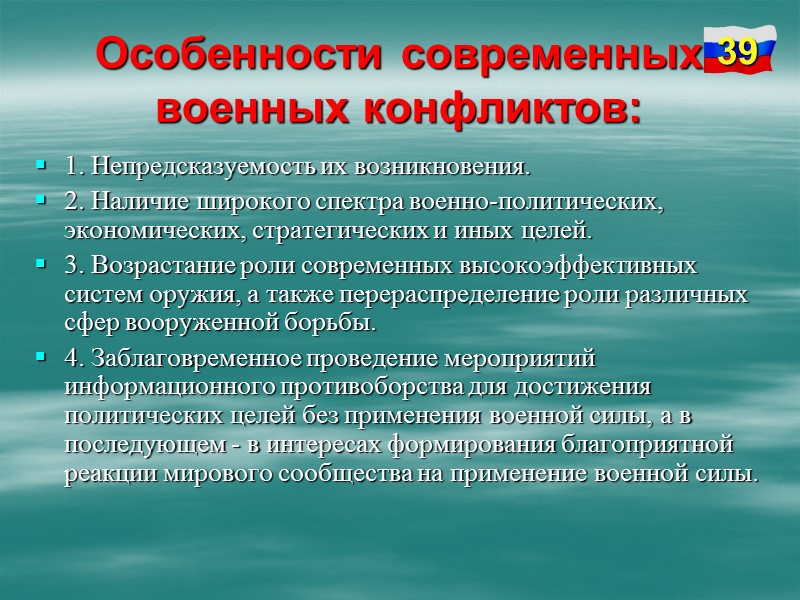 Особенности современных военных конфликтов:

39

1. Непредсказуемость их возникновения.

2. Наличие широкого спектра военно-политических, экономических, стратегических и иных целей.

3. Возрастание роли современных высокоэффективных систем оружия, а также перераспределение роли различных сфер вооруженной борьбы.

4. Заблаговременное проведение мероприятий информационного противоборства для достижения политических целей без применения военной силы, а в последующем - в интересах формирования благоприятной реакции мирового сообщества на применение военной силы.